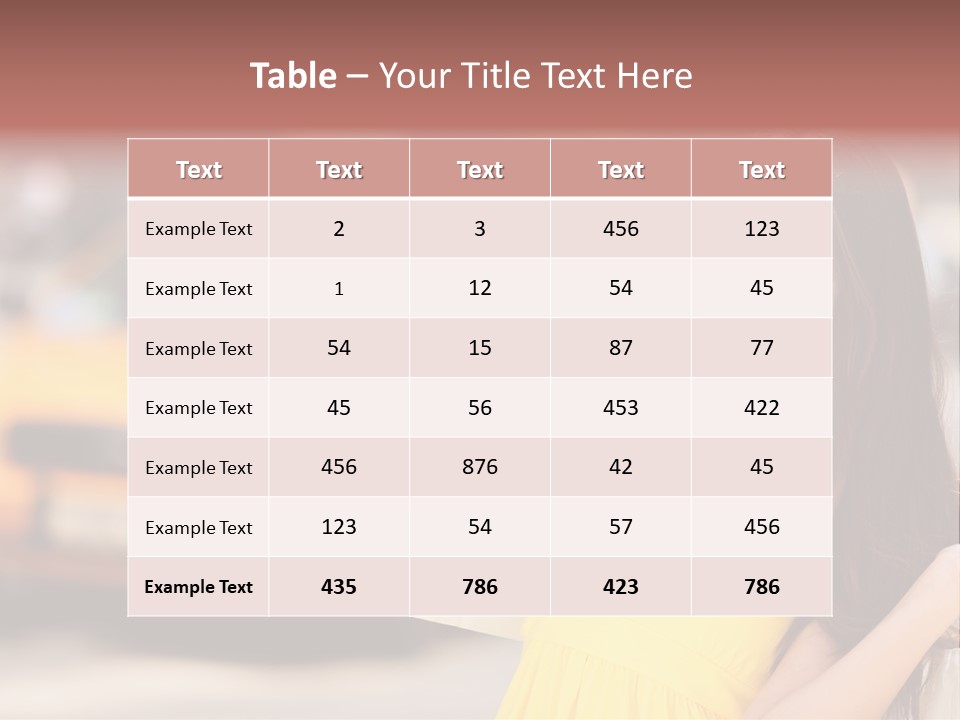 Table – Your Title Text Here

| Text | Text | Text | Text | Text |
|---|---|---|---|---|
| Example Text | 2 | 3 | 456 | 123 |
| Example Text | 1 | 12 | 54 | 45 |
| Example Text | 54 | 15 | 87 | 77 |
| Example Text | 45 | 56 | 453 | 422 |
| Example Text | 456 | 876 | 42 | 45 |
| Example Text | 123 | 54 | 57 | 456 |
| Example Text | 435 | 786 | 423 | 786 |